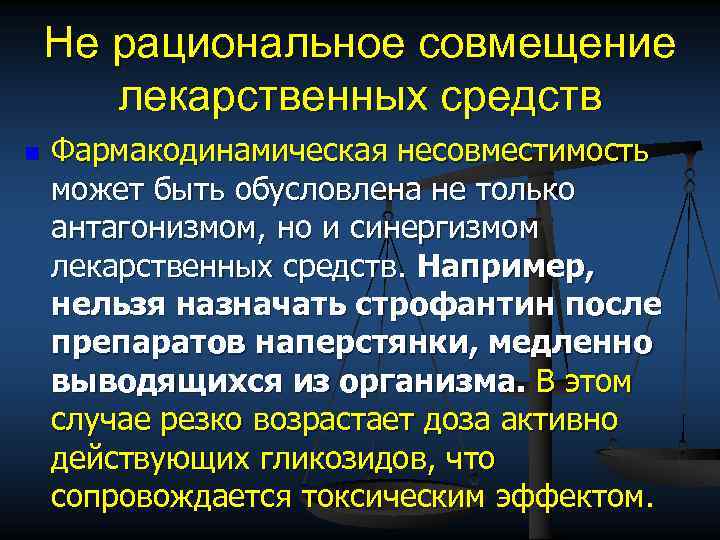 Не рациональное совмещение лекарственных средств

• Фармакодинамическая несовместимость может быть обусловлена не только антагонизмом, но и синергизмом лекарственных средств. Например, нельзя назначать строфантин после препаратов наперстянки, медленно выводящихся из организма. В этом случае резко возрастает доза активно действующих гликозидов, что сопровождается токсическим эффектом.